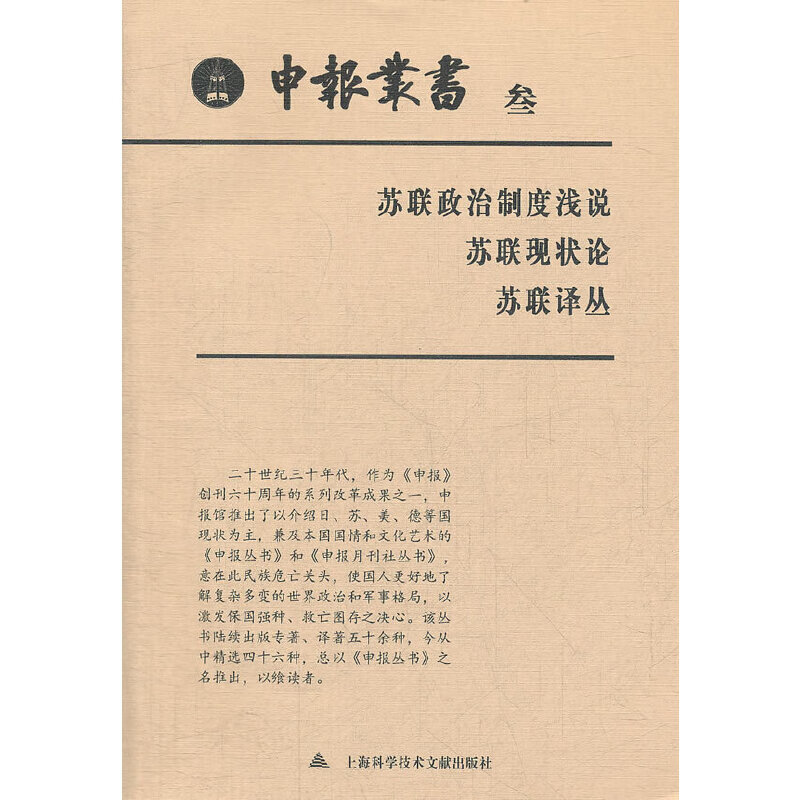 申報叢書 叁

苏联政治制度浅说

苏联现状论

苏联译丛

二十世纪三十年代，作为《申报》创刊六十周年的系列改革成果之一，申报馆推出了以介绍日、苏、美、德等国现状为主，兼及本国国情和文化艺术的《申报丛书》和《申报月刊社丛书》，意在此民族危亡关头，使国人更好地了解复杂多变的世界政治和军事格局，以激发保国强种、救亡图存之决心。该丛书陆续出版专著、译著五十余种，今从中精选四十六种，总以《申报丛书》之名推出，以飨读者。

上海科学技术文献出版社